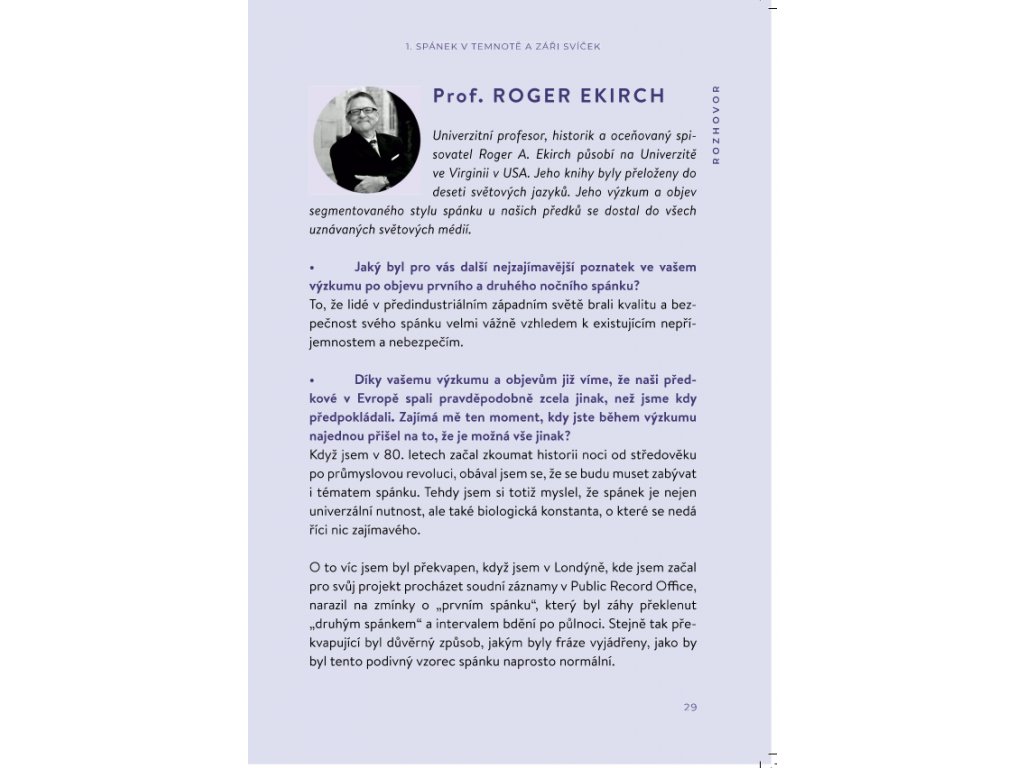 1. SPÁNEK V TEMNOTĚ A ZÁŘI SVÍČEK

Prof. ROGER EKIRCH

ROZHOVOR

Univerzitní profesor, historik a oceňovaný spisovatel Roger A. Ekirch působí na Univerzitě ve Virginii v USA. Jeho knihy byly přeloženy do deseti světových jazyků. Jeho výzkum a objev segmentovaného stylu spánku u našich předků se dostal do všech uznávaných světových médií.

• Jaký byl pro vás další nejzajímavější poznatek ve vašem výzkumu po objevu prvního a druhého nočního spánku?

To, že lidé v předindustriálním západním světě brali kvalitu a bezpečnost svého spánku velmi vážně vzhledem k existujícím nepříjemnostem a nebezpečím.

• Díky vašemu výzkumu a objevům již víme, že naši předkové v Evropě spali pravděpodobně zcela jinak, než jsme kdy předpokládali. Zajímá mě ten moment, kdy jste během výzkumu najednou přišel na to, že je možná vše jinak?

Když jsem v 80. letech začal zkoumat historii noci od středověku po průmyslovou revoluci, obával jsem se, že se budu muset zabývat i tématem spánku. Tehdy jsem si totiž myslel, že spánek je nejen univerzální nutnost, ale také biologická konstanta, o které se nedá říci nic zajímavého.

O to víc jsem byl překvapen, když jsem v Londýně, kde jsem začal pro svůj projekt procházet soudní záznamy v Public Record Office, narazil na zmínky o „prvním spánku“, který byl záhy překlenut „druhým spánkem“ a intervalem bdění po půlnoci. Stejně tak překvapující byl důvěrný způsob, jakým byly fráze vyjádřeny, jako by byl tento podivný vzorec spánku naprosto normální.

29